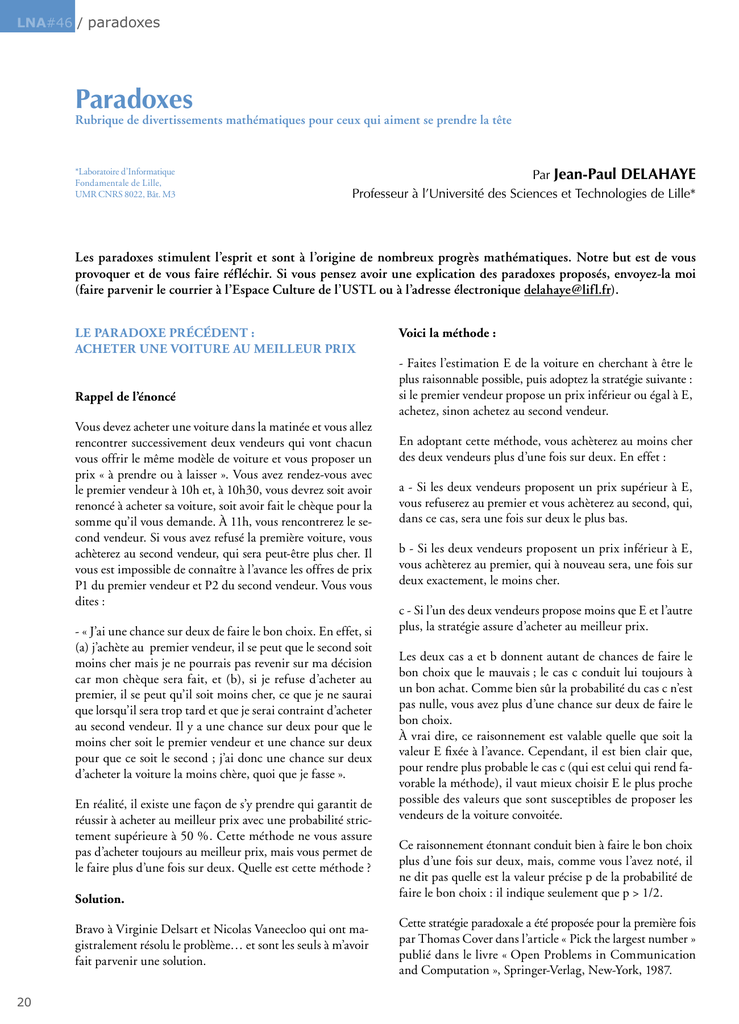 LNA#46 / paradoxes

Paradoxes
Rubrique de divertissements mathématiques pour ceux qui aiment se prendre la tête

*Laboratoire d'Informatique
Fondamentale de Lille,
UMR CNRS 8022, Bât. M3

Par Jean-Paul DELAHAYE
Professeur à l'Université des Sciences et Technologies de Lille*

Les paradoxes stimulent l'esprit et sont à l'origine de nombreux progrès mathématiques. Notre but est de vous provoquer et de vous faire réfléchir. Si vous pensez avoir une explication des paradoxes proposés, envoyez-la moi (faire parvenir le courrier à l'Espace Culture de l'USTL ou à l'adresse électronique delahaye@lifl.fr).

LE PARADOXE PRÉCÉDENT :
ACHETER UNE VOITURE AU MEILLEUR PRIX

Rappel de l'énoncé

Vous devez acheter une voiture dans la matinée et vous allez rencontrer successivement deux vendeurs qui vont chacun vous offrir le même modèle de voiture et vous proposer un prix « à prendre ou à laisser ». Vous avez rendez-vous avec le premier vendeur à 10h et, à 10h30, vous devrez soit avoir renoncé à acheter sa voiture, soit avoir fait le chèque pour la somme qu'il vous demande. À 11h, vous rencontrerez le second vendeur. Si vous avez refusé la première voiture, vous achèterez au second vendeur, qui sera peut-être plus cher. Il vous est impossible de connaître à l'avance les offres de prix P1 du premier vendeur et P2 du second vendeur. Vous vous dites :

- « J'ai une chance sur deux de faire le bon choix. En effet, si (a) j'achète au premier vendeur, il se peut que le second soit moins cher mais je ne pourrais pas revenir sur ma décision car mon chèque sera fait, et (b), si je refuse d'acheter au premier, il se peut qu'il soit moins cher, ce que je ne saurai que lorsqu'il sera trop tard et que je serai contraint d'acheter au second vendeur. Il y a une chance sur deux pour que le moins cher soit le premier vendeur et une chance sur deux pour que ce soit le second ; j'ai donc une chance sur deux d'acheter la voiture la moins chère, quoi que je fasse ».

En réalité, il existe une façon de s'y prendre qui garantit de réussir à acheter au meilleur prix avec une probabilité strictement supérieure à 50 %. Cette méthode ne vous assure pas d'acheter toujours au meilleur prix, mais vous permet de le faire plus d'une fois sur deux. Quelle est cette méthode ?

Solution.

Bravo à Virginie Delsart et Nicolas Vaneecloo qui ont magistralement résolu le problème… et sont les seuls à m'avoir fait parvenir une solution.

Voici la méthode :

- Faites l'estimation E de la voiture en cherchant à être le plus raisonnable possible, puis adoptez la stratégie suivante : si le premier vendeur propose un prix inférieur ou égal à E, achetez, sinon achetez au second vendeur.

En adoptant cette méthode, vous achèterez au moins cher des deux vendeurs plus d'une fois sur deux. En effet :

a - Si les deux vendeurs proposent un prix supérieur à E, vous refuserez au premier et vous achèterez au second, qui, dans ce cas, sera une fois sur deux le plus bas.

b - Si les deux vendeurs proposent un prix inférieur à E, vous achèterez au premier, qui à nouveau sera, une fois sur deux exactement, le moins cher.

c - Si l'un des deux vendeurs propose moins que E et l'autre plus, la stratégie assure d'acheter au meilleur prix.

Les deux cas a et b donnent autant de chances de faire le bon choix que le mauvais ; le cas c conduit lui toujours à un bon achat. Comme bien sûr la probabilité du cas c n'est pas nulle, vous avez plus d'une chance sur deux de faire le bon choix.
À vrai dire, ce raisonnement est valable quelle que soit la valeur E fixée à l'avance. Cependant, il est bien clair que, pour rendre plus probable le cas c (qui est celui qui rend favorable la méthode), il vaut mieux choisir E le plus proche possible des valeurs que sont susceptibles de proposer les vendeurs de la voiture convoitée.

Ce raisonnement étonnant conduit bien à faire le bon choix plus d'une fois sur deux, mais, comme vous l'avez noté, il ne dit pas quelle est la valeur précise p de la probabilité de faire le bon choix : il indique seulement que p > 1/2.

Cette stratégie paradoxale a été proposée pour la première fois par Thomas Cover dans l'article « Pick the largest number » publié dans le livre « Open Problems in Communication and Computation », Springer-Verlag, New-York, 1987.

20